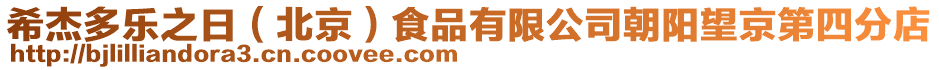 希杰多乐之日（北京）食品有限公司朝阳望京第四分店
http://bjlilliandora3.cn.coovee.com